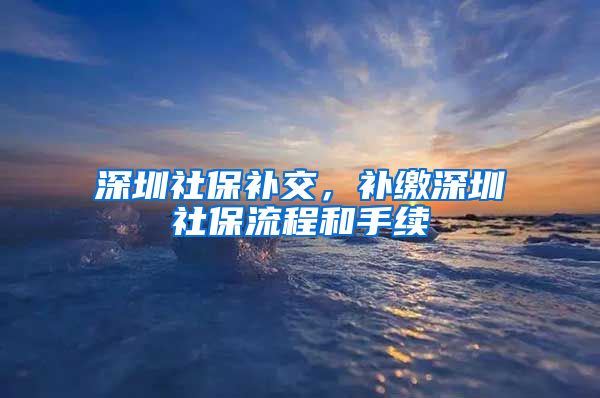 深圳社保补交，补缴深圳社保流程和手续